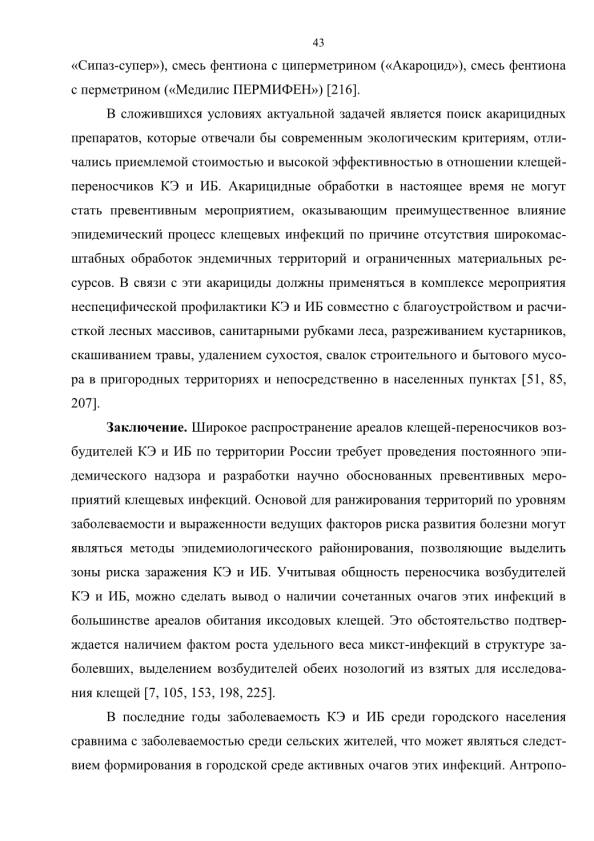 43

«Сипаз-супер»), смесь фентиона с циперметрином («Акароцид»), смесь фентиона с перметрином («Медилис ПЕРМИФЕН») [216].

В сложившихся условиях актуальной задачей является поиск акарицидных препаратов, которые отвечали бы современным экологическим критериям, отличались приемлемой стоимостью и высокой эффективностью в отношении клещей-переносчиков КЭ и ИБ. Акарицидные обработки в настоящее время не могут стать превентивным мероприятием, оказывающим преимущественное влияние эпидемический процесс клещевых инфекций по причине отсутствия широкомасштабных обработок эндемичных территорий и ограниченных материальных ресурсов. В связи с эти акарициды должны применяться в комплексе мероприятия неспецифической профилактики КЭ и ИБ совместно с благоустройством и расчисткой лесных массивов, санитарными рубками леса, разреживанием кустарников, скашиванием травы, удалением сухостоя, свалок строительного и бытового мусора в пригородных территориях и непосредственно в населенных пунктах [51, 85, 207].

**Заключение.** Широкое распространение ареалов клещей-переносчиков возбудителей КЭ и ИБ по территории России требует проведения постоянного эпидемического надзора и разработки научно обоснованных превентивных мероприятий клещевых инфекций. Основой для ранжирования территорий по уровням заболеваемости и выраженности ведущих факторов риска развития болезни могут являться методы эпидемиологического районирования, позволяющие выделить зоны риска заражения КЭ и ИБ. Учитывая общность переносчика возбудителей КЭ и ИБ, можно сделать вывод о наличии сочетанных очагов этих инфекций в большинстве ареалов обитания иксодовых клещей. Это обстоятельство подтверждается наличием фактом роста удельного веса микст-инфекций в структуре заболевших, выделением возбудителей обеих нозологий из взятых для исследования клещей [7, 105, 153, 198, 225].

В последние годы заболеваемость КЭ и ИБ среди городского населения сравнима с заболеваемостью среди сельских жителей, что может являться следствием формирования в городской среде активных очагов этих инфекций. Антропо-